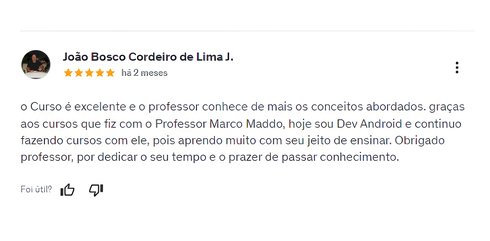 João Bosco Cordeiro de Lima J.

há 2 meses

o Curso é excelente e o professor conhece de mais os conceitos abordados. graças aos cursos que fiz com o Professor Marco Maddo, hoje sou Dev Android e continuo fazendo cursos com ele, pois aprendo muito com seu jeito de ensinar. Obrigado professor, por dedicar o seu tempo e o prazer de passar conhecimento.

Foi útil?